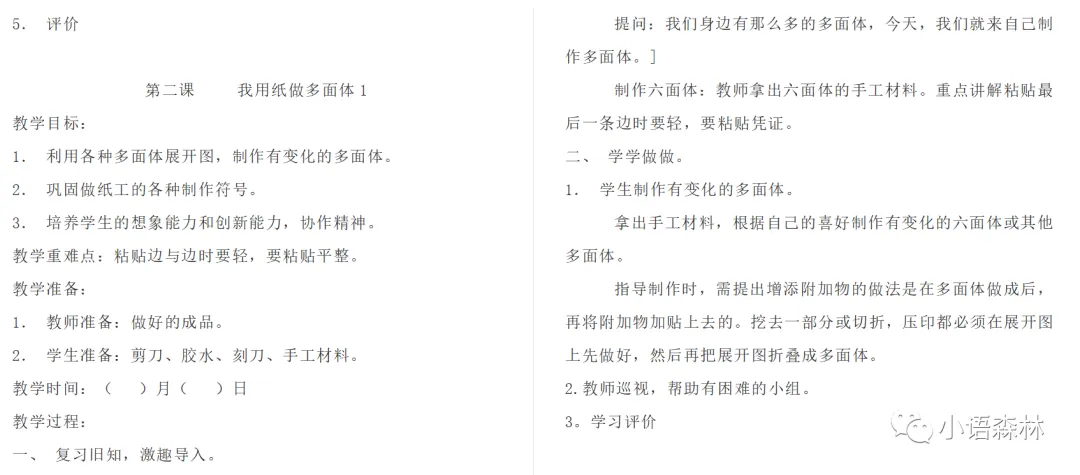 5. 评价

第二课 我用纸做多面体 1

教学目标：

1. 利用各种多面体展开图，制作有变化的多面体。

2. 巩固做纸工的各种制作符号。

3. 培养学生的想象能力和创新能力，协作精神。

教学重难点：粘贴边与边时要轻，要粘贴平整。

教学准备：

1. 教师准备：做好的成品。

2. 学生准备：剪刀、胶水、刻刀、手工材料。

教学时间：（ ）月（ ）日

教学过程：

一、 复习旧知，激趣导入。

提问：我们身边有那么多的多面体，今天，我们就来自己制作多面体。］

制作六面体：教师拿出六面体的手工材料。重点讲解粘贴最后一条边时要轻，要粘贴凭证。

二、 学学做做。

1. 学生制作有变化的多面体。

拿出手工材料，根据自己的喜好制作有变化的六面体或其他多面体。

指导制作时，需提出增添附加物的做法是在多面体做成后，再将附加物加贴上去的。挖去一部分或切折，压印都必须在展开图上先做好，然后再把展开图折叠成多面体。

2.教师巡视，帮助有困难的小组。

3。学习评价

小语森林